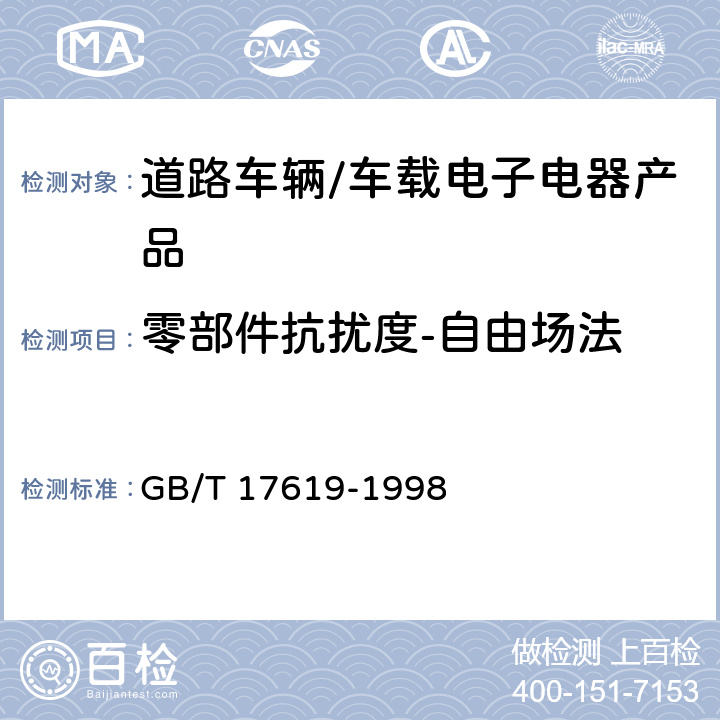 MA CNAS AL ilac-MRA

检测对象：道路车辆/车载电子电器产品

检测项目：零部件抗扰度-自由场法

检测标准：GB/T 17619-1998

百检
Baijiantest.com

做检测 上百检
400-151-7153